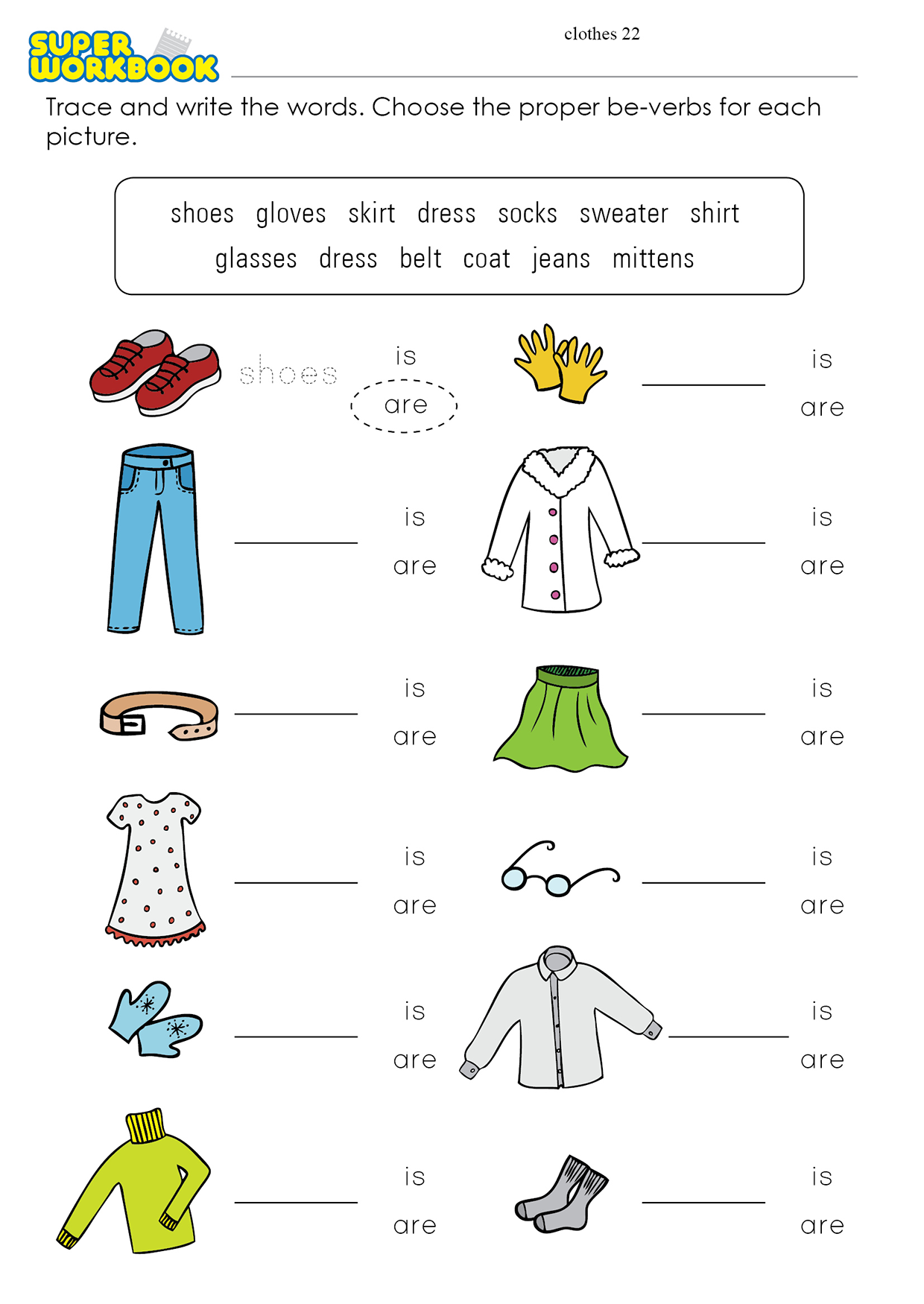 SUPER WORKBOOK

clothes 22

Trace and write the words. Choose the proper be-verbs for each picture.

shoes gloves skirt dress socks sweater shirt
glasses dress belt coat jeans mittens

shoes is are

is are

is are

is are

is are

is are

is are

is are

is are

is are

is are

is are